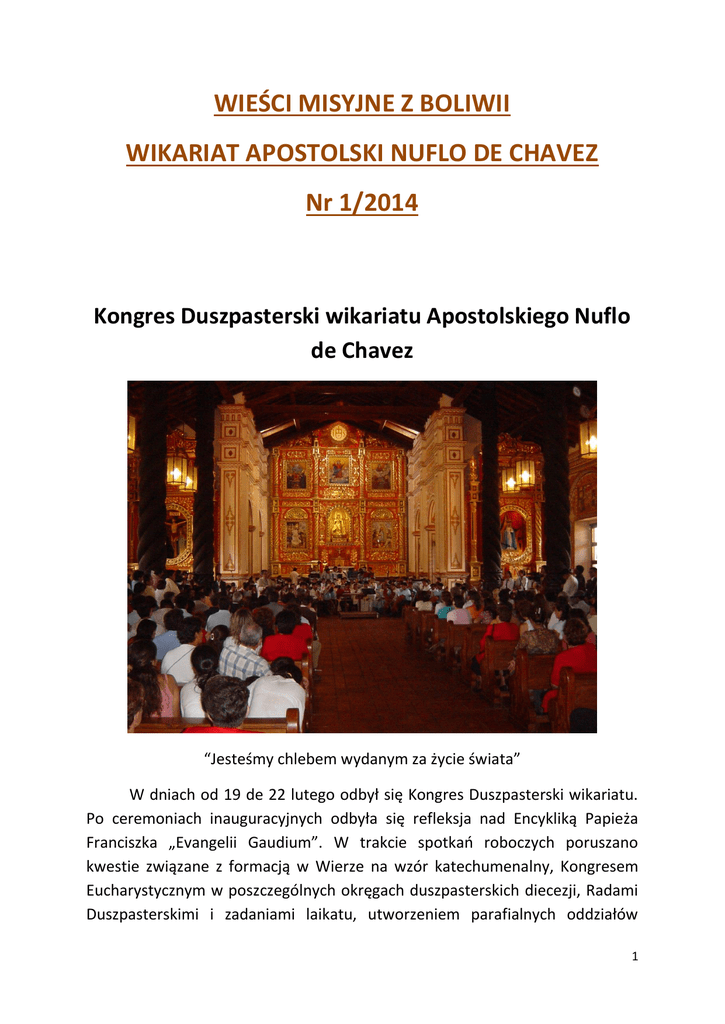 WIEŚCI MISYJNE Z BOLIWII

WIKARIAT APOSTOLSKI NUFLO DE CHAVEZ

Nr 1/2014

Kongres Duszpasterski wikariatu Apostolskiego Nuflo de Chavez

“Jesteśmy chlebem wydanym za życie świata”

W dniach od 19 de 22 lutego odbył się Kongres Duszpasterski wikariatu. Po ceremoniach inauguracyjnych odbyła się refleksja nad Encykliką Papieża Franciszka „Evangelii Gaudium”. W trakcie spotkań roboczych poruszano kwestie związane z formacją w Wierze na wzór katechumenalny, Kongresem Eucharystycznym w poszczególnych okręgach duszpasterskich diecezji, Radami Duszpasterskimi i zadaniami laikatu, utworzeniem parafialnych oddziałów

1